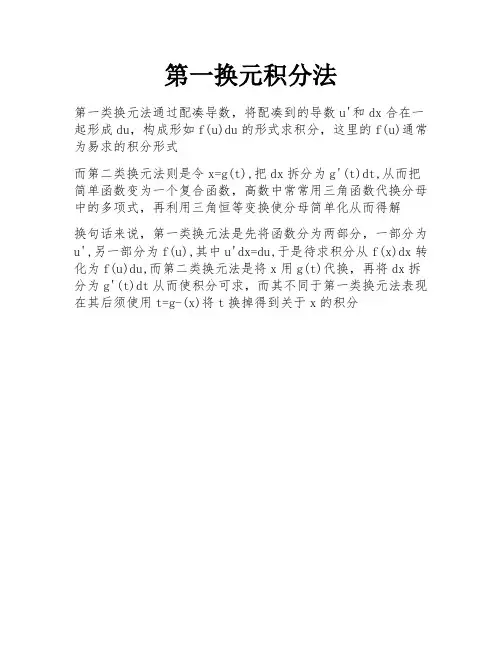 第一换元积分法

第一类换元法通过配凑导数，将配凑到的导数 u'和 dx 合在一起形成 du，构成形如 f(u)du 的形式求积分，这里的 f(u)通常为易求的积分形式

而第二类换元法则是令 x=g(t),把 dx 拆分为 g'(t)dt,从而把简单函数变为一个复合函数，高数中常常用三角函数代换分母中的多项式，再利用三角恒等变换使分母简单化从而得解

换句话来说，第一类换元法是先将函数分为两部分，一部分为 u',另一部分为 f(u),其中 u'dx=du,于是待求积分从 f(x)dx 转化为 f(u)du,而第二类换元法是将 x 用 g(t)代换，再将 dx 拆分为 g'(t)dt 从而使积分可求，而其不同于第一类换元法表现在其后须使用 t=g-(x)将 t 换掉得到关于 x 的积分